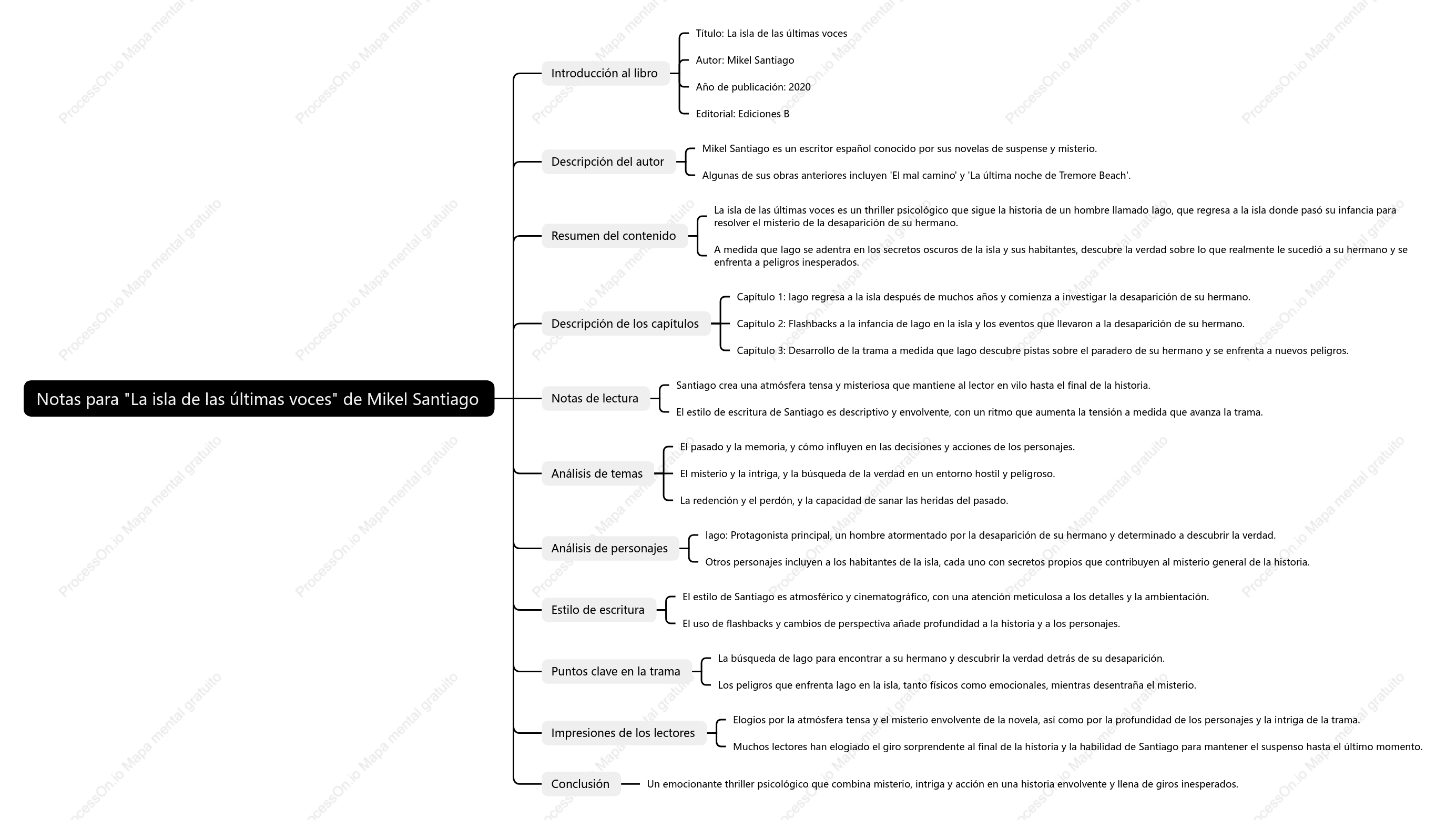 Notas para "La isla de las últimas voces" de Mikel Santiago

Introducción al libro

Título: La isla de las últimas voces

Autor: Mikel Santiago

Año de publicación: 2020

Editorial: Ediciones B

Descripción del autor

Mikel Santiago es un escritor español conocido por sus novelas de suspense y misterio.

Algunas de sus obras anteriores incluyen 'El mal camino' y 'La última noche de Tremore Beach'.

Resumen del contenido

La isla de las últimas voces es un thriller psicológico que sigue la historia de un hombre llamado Iago, que regresa a la isla donde pasó su infancia para resolver el misterio de la desaparición de su hermano.

A medida que Iago se adentra en los secretos oscuros de la isla y sus habitantes, descubre la verdad sobre lo que realmente le sucedió a su hermano y se enfrenta a peligros inesperados.

Descripción de los capítulos

Capítulo 1: Iago regresa a la isla después de muchos años y comienza a investigar la desaparición de su hermano.

Capítulo 2: Flashbacks a la infancia de Iago en la isla y los eventos que llevaron a la desaparición de su hermano.

Capítulo 3: Desarrollo de la trama a medida que Iago descubre pistas sobre el paradero de su hermano y se enfrenta a nuevos peligros.

Notas de lectura

Santiago crea una atmósfera tensa y misteriosa que mantiene al lector en vilo hasta el final de la historia.

El estilo de escritura de Santiago es descriptivo y envolvente, con un ritmo que aumenta la tensión a medida que avanza la trama.

Análisis de temas

El pasado y la memoria, y cómo influyen en las decisiones y acciones de los personajes.

El misterio y la intriga, y la búsqueda de la verdad en un entorno hostil y peligroso.

La redención y el perdón, y la capacidad de sanar las heridas del pasado.

Análisis de personajes

Iago: Protagonista principal, un hombre atormentado por la desaparición de su hermano y determinado a descubrir la verdad.

Otros personajes incluyen a los habitantes de la isla, cada uno con secretos propios que contribuyen al misterio general de la historia.

Estilo de escritura

El estilo de Santiago es atmosférico y cinematográfico, con una atención meticulosa a los detalles y la ambientación.

El uso de flashbacks y cambios de perspectiva añade profundidad a la historia y a los personajes.

Puntos clave en la trama

La búsqueda de Iago para encontrar a su hermano y descubrir la verdad detrás de su desaparición.

Los peligros que enfrenta Iago en la isla, tanto físicos como emocionales, mientras desentraña el misterio.

Impresiones de los lectores

Elogios por la atmósfera tensa y el misterio envolvente de la novela, así como por la profundidad de los personajes y la intriga de la trama.

Muchos lectores han elogiado el giro sorprendente al final de la historia y la habilidad de Santiago para mantener el suspenso hasta el último momento.

Conclusión

Un emocionante thriller psicológico que combina misterio, intriga y acción en una historia envolvente y llena de giros inesperados.

ProcessOn.io Mapa mental gratuito